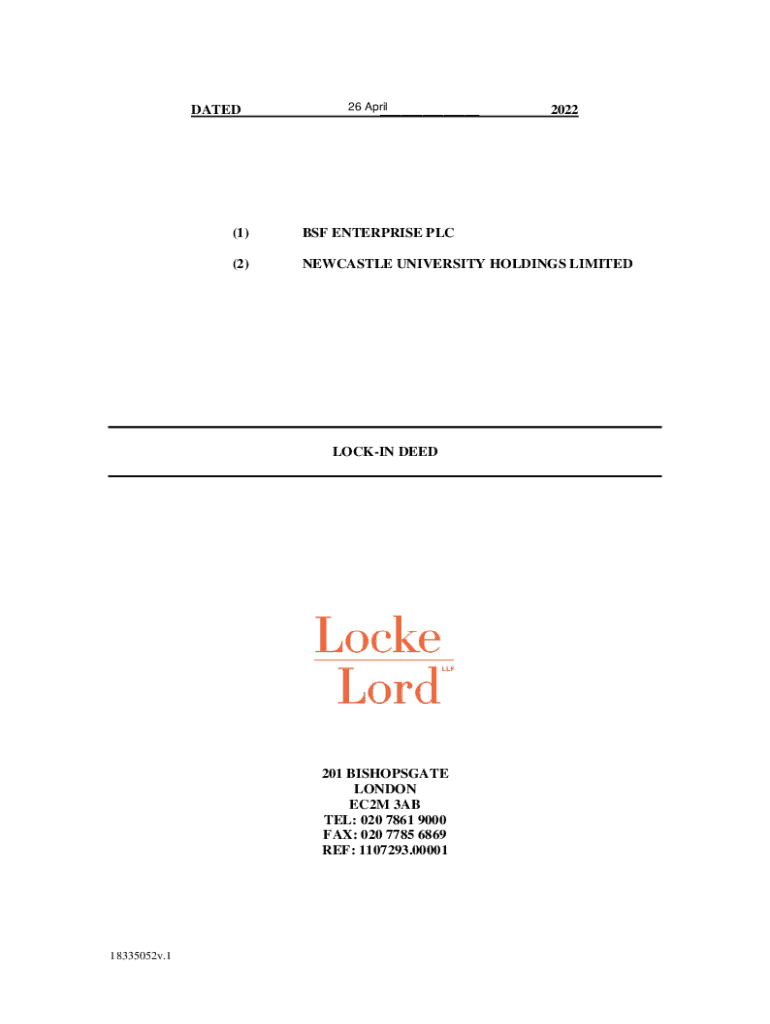 DATED 26 April 2022

(1) BSF ENTERPRISE PLC

(2) NEWCASTLE UNIVERSITY HOLDINGS LIMITED

LOCK-IN DEED

Locke
Lord LLP

201 BISHOPSGATE
LONDON
EC2M 3AB
TEL: 020 7861 9000
FAX: 020 7785 6869
REF: 1107293.00001

18335052v.1